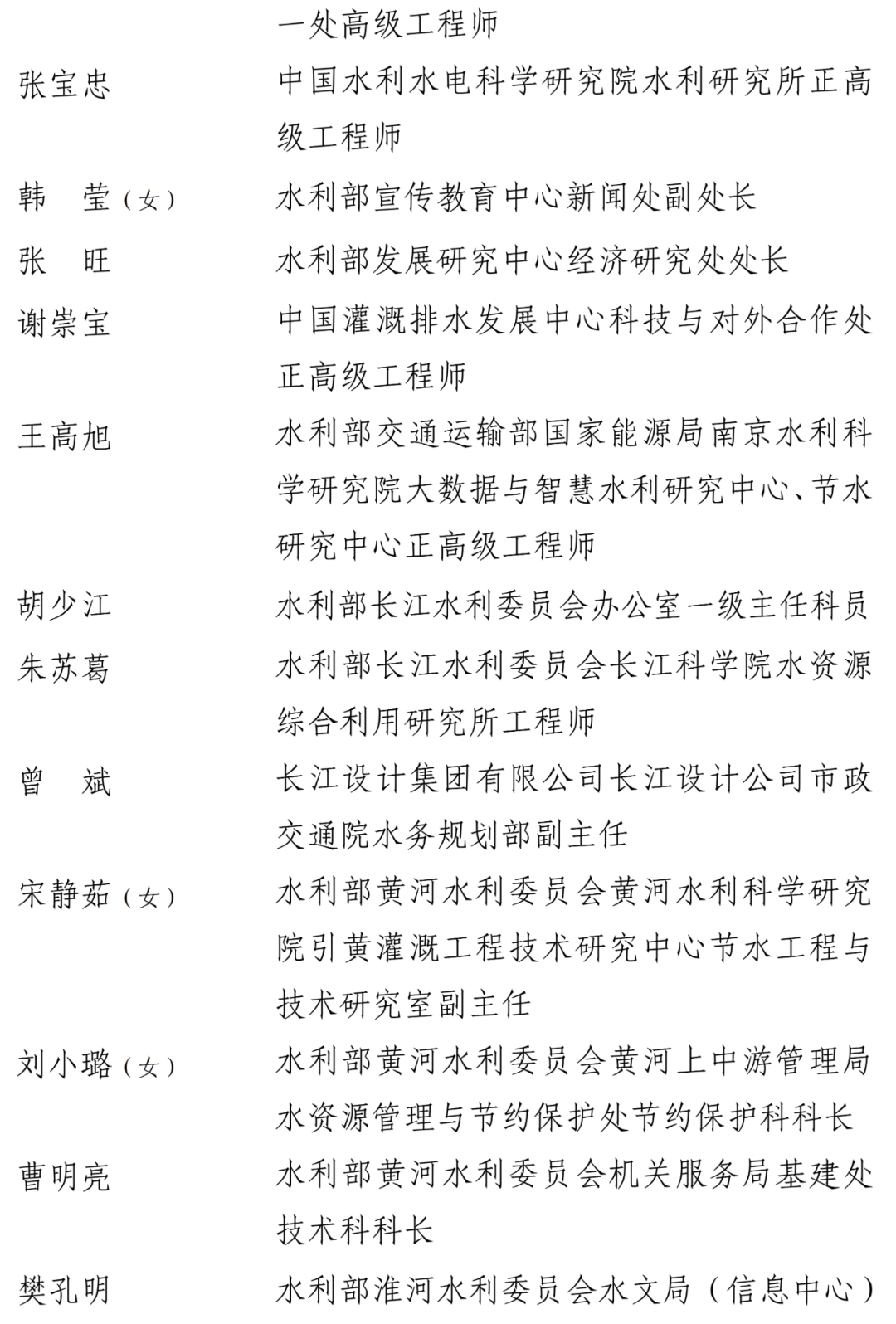 一处高级工程师

张宝忠　中国水利水电科学研究院水利研究所正高级工程师

韩　莹（女）　水利部宣传教育中心新闻处副处长

张　旺　水利部发展研究中心经济研究处处长

谢崇宝　中国灌溉排水发展中心科技与对外合作处正高级工程师

王高旭　水利部交通运输部国家能源局南京水利科学研究院大数据与智慧水利研究中心、节水研究中心正高级工程师

胡少江　水利部长江水利委员会办公室一级主任科员

朱苏葛　水利部长江水利委员会长江科学院水资源综合利用研究所工程师

曾　斌　长江设计集团有限公司长江设计公司市政交通院水务规划部副主任

宋静茹（女）　水利部黄河水利委员会黄河水利科学研究院引黄灌溉工程技术研究中心节水工程与技术研究室副主任

刘小璐（女）　水利部黄河水利委员会黄河上中游管理局水资源管理与节约保护处节约保护科科长

曹明亮　水利部黄河水利委员会机关服务局基建处技术科科长

樊孔明　水利部淮河水利委员会水文局（信息中心）